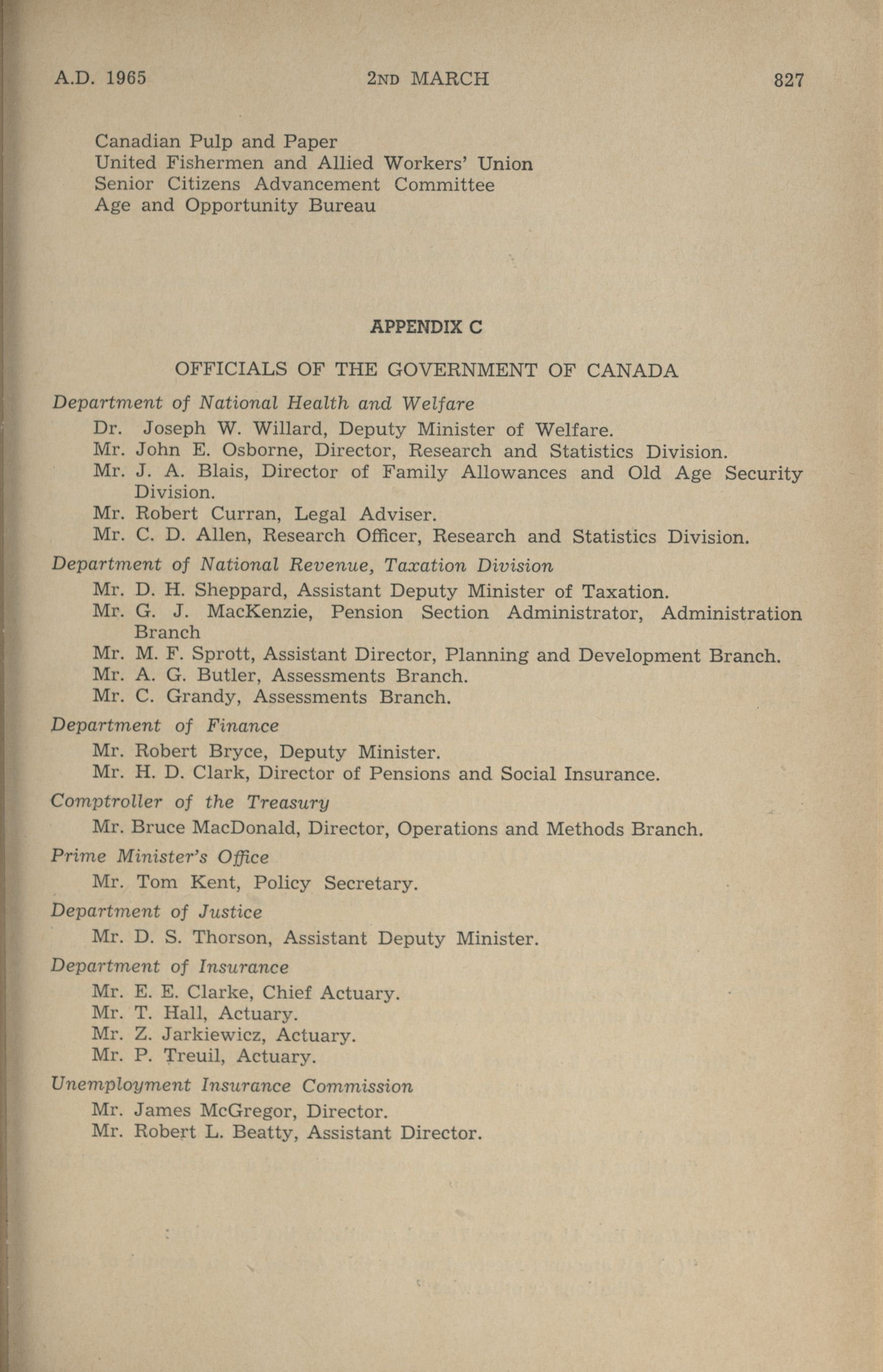 A.D. 1965 2ND MARCH 827

Canadian Pulp and Paper
United Fishermen and Allied Workers' Union
Senior Citizens Advancement Committee
Age and Opportunity Bureau

APPENDIX C

OFFICIALS OF THE GOVERNMENT OF CANADA

Department of National Health and Welfare
Dr. Joseph W. Willard, Deputy Minister of Welfare.
Mr. John E. Osborne, Director, Research and Statistics Division.
Mr. J. A. Blais, Director of Family Allowances and Old Age Security Division.
Mr. Robert Curran, Legal Adviser.
Mr. C. D. Allen, Research Officer, Research and Statistics Division.

Department of National Revenue, Taxation Division
Mr. D. H. Sheppard, Assistant Deputy Minister of Taxation.
Mr. G. J. MacKenzie, Pension Section Administrator, Administration Branch
Mr. M. F. Sprott, Assistant Director, Planning and Development Branch.
Mr. A. G. Butler, Assessments Branch.
Mr. C. Grandy, Assessments Branch.

Department of Finance
Mr. Robert Bryce, Deputy Minister.
Mr. H. D. Clark, Director of Pensions and Social Insurance.

Comptroller of the Treasury
Mr. Bruce MacDonald, Director, Operations and Methods Branch.

Prime Minister's Office
Mr. Tom Kent, Policy Secretary.

Department of Justice
Mr. D. S. Thorson, Assistant Deputy Minister.

Department of Insurance
Mr. E. E. Clarke, Chief Actuary.
Mr. T. Hall, Actuary.
Mr. Z. Jarkiewicz, Actuary.
Mr. P. Treuil, Actuary.

Unemployment Insurance Commission
Mr. James McGregor, Director.
Mr. Robert L. Beatty, Assistant Director.